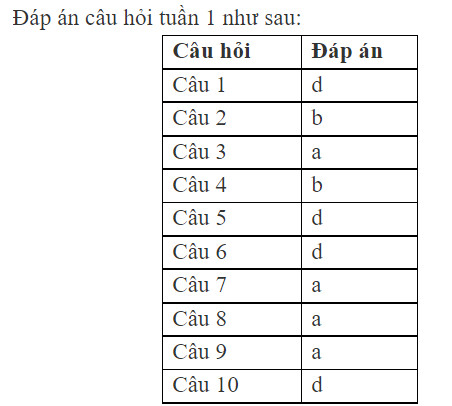 Đáp án câu hỏi tuần 1 như sau:

| Câu hỏi | Đáp án |
|---|---|
| Câu 1 | d |
| Câu 2 | b |
| Câu 3 | a |
| Câu 4 | b |
| Câu 5 | d |
| Câu 6 | d |
| Câu 7 | a |
| Câu 8 | a |
| Câu 9 | a |
| Câu 10 | d |